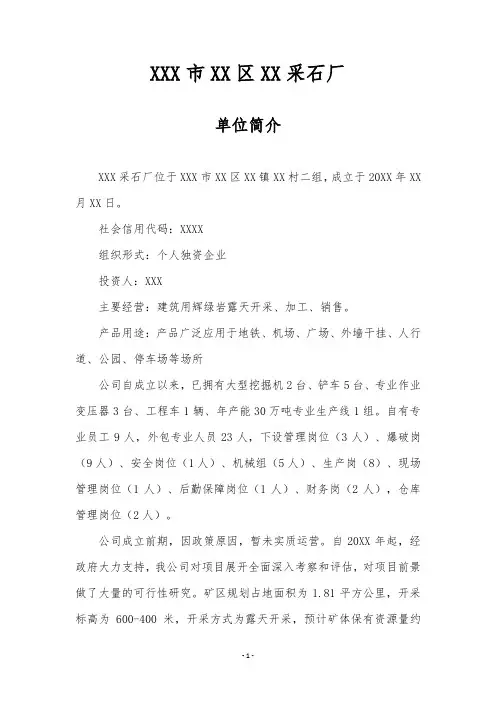 XXX 市 XX 区 XX 采石厂

单位简介

XXX 采石厂位于 XXX 市 XX 区 XX 镇 XX 村二组，成立于 20XX 年 XX 月 XX 日。

社会信用代码：XXXX

组织形式：个人独资企业

投资人：XXX

主要经营：建筑用辉绿岩露天开采、加工、销售。

产品用途：产品广泛应用于地铁、机场、广场、外墙干挂、人行道、公园、停车场等场所

公司自成立以来，已拥有大型挖掘机 2 台、铲车 5 台、专业作业变压器 3 台、工程车 1 辆、年产能 30 万吨专业生产线 1 组。自有专业员工 9 人，外包专业人员 23 人，下设管理岗位（3 人）、爆破岗（9 人）、安全岗位（1 人）、机械组（5 人）、生产岗（8）、现场管理岗位（1 人）、后勤保障岗位（1 人）、财务岗（2 人），仓库管理岗位（2 人）。

公司成立前期，因政策原因，暂未实质运营。自 20XX 年起，经政府大力支持，我公司对项目展开全面深入考察和评估，对项目前景做了大量的可行性研究。矿区规划占地面积为 1.81 平方公里，开采标高为 600-400 米，开采方式为露天开采，预计矿体保有资源量约

-1-